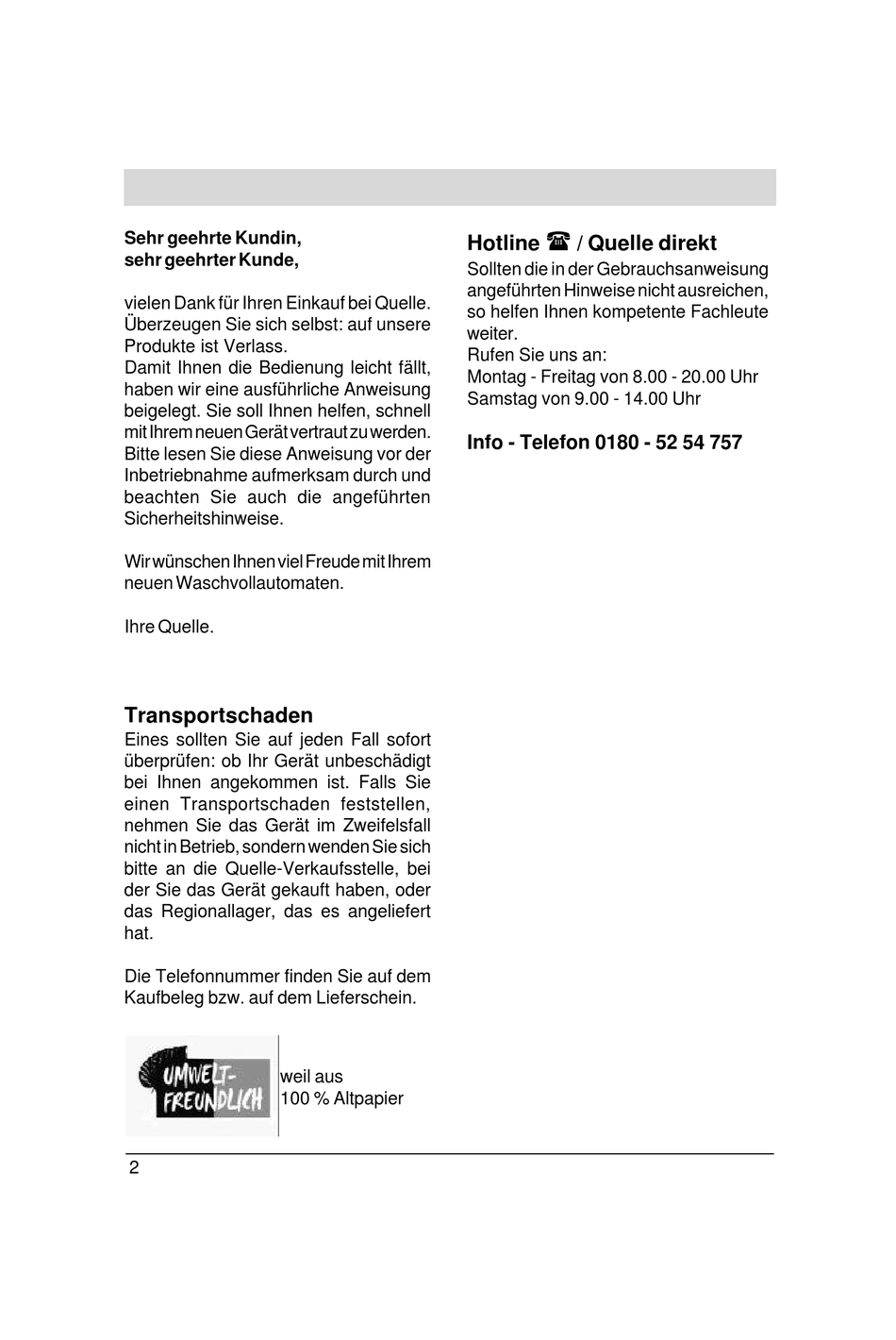 Sehr geehrte Kundin,
sehr geehrter Kunde,

vielen Dank für Ihren Einkauf bei Quelle. Überzeugen Sie sich selbst: auf unsere Produkte ist Verlass.
Damit Ihnen die Bedienung leicht fällt, haben wir eine ausführliche Anweisung beigelegt. Sie soll Ihnen helfen, schnell mit Ihrem neuen Gerät vertraut zu werden. Bitte lesen Sie diese Anweisung vor der Inbetriebnahme aufmerksam durch und beachten Sie auch die angeführten Sicherheitshinweise.

Wir wünschen Ihnen viel Freude mit Ihrem neuen Waschvollautomaten.

Ihre Quelle.

Transportschaden
Eines sollten Sie auf jeden Fall sofort überprüfen: ob Ihr Gerät unbeschädigt bei Ihnen angekommen ist. Falls Sie einen Transportschaden feststellen, nehmen Sie das Gerät im Zweifelsfall nicht in Betrieb, sondern wenden Sie sich bitte an die Quelle-Verkaufsstelle, bei der Sie das Gerät gekauft haben, oder das Regionallager, das es angeliefert hat.

Die Telefonnummer finden Sie auf dem Kaufbeleg bzw. auf dem Lieferschein.

UMWELT-FREUNDLICH

weil aus
100 % Altpapier

Hotline ☎ / Quelle direkt
Sollten die in der Gebrauchsanweisung angeführten Hinweise nicht ausreichen, so helfen Ihnen kompetente Fachleute weiter.
Rufen Sie uns an:
Montag - Freitag von 8.00 - 20.00 Uhr
Samstag von 9.00 - 14.00 Uhr

Info - Telefon 0180 - 52 54 757

2